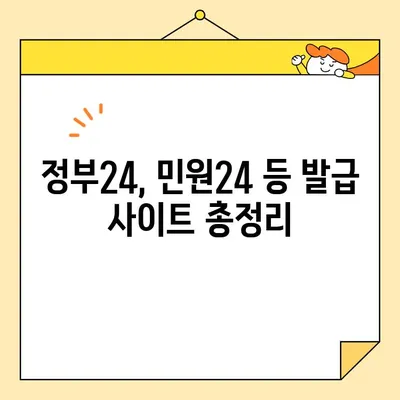 정부24, 민원24 등 발급 사이트 총정리